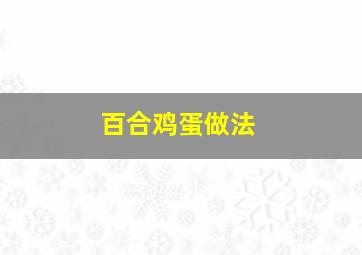 百合鸡蛋做法